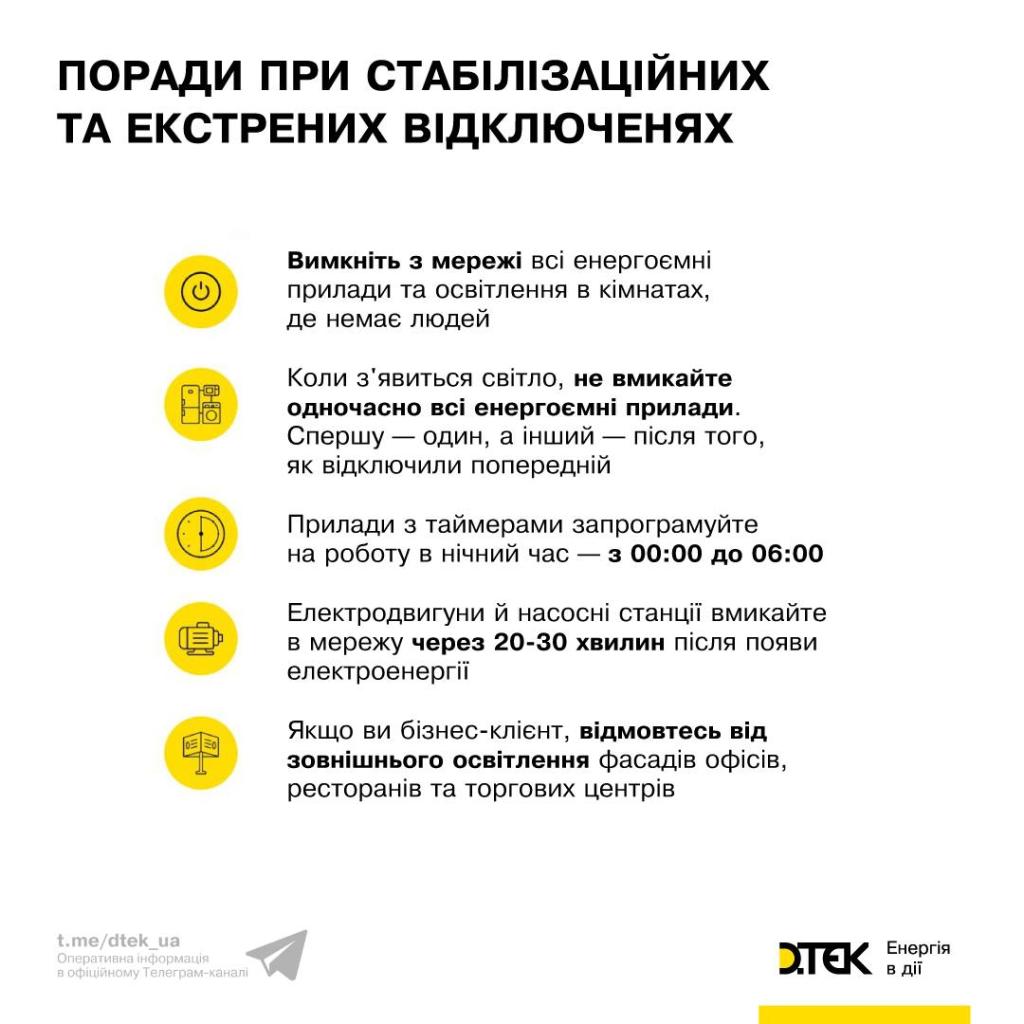 ПОРАДИ ПРИ СТАБІЛІЗАЦІЙНИХ ТА ЕКСТРЕНИХ ВІДКЛЮЧЕНЯХ

Вимкніть з мережі всі енергоємні прилади та освітлення в кімнатах, де немає людей

Коли з'явиться світло, не вмикайте одночасно всі енергоємні прилади. Спершу — один, а інший — після того, як відключили попередній

Прилади з таймерами запрограмуйте на роботу в нічний час — з 00:00 до 06:00

Електродвигуни й насосні станції вмикайте в мережу через 20-30 хвилин після появи електроенергії

Якщо ви бізнес-клієнт, відмовтесь від зовнішнього освітлення фасадів офісів, ресторанів та торгових центрів

t.me/dtek_ua
Оперативна інформація в офіційному Телеграм-каналі

DTEK Енергія в дії